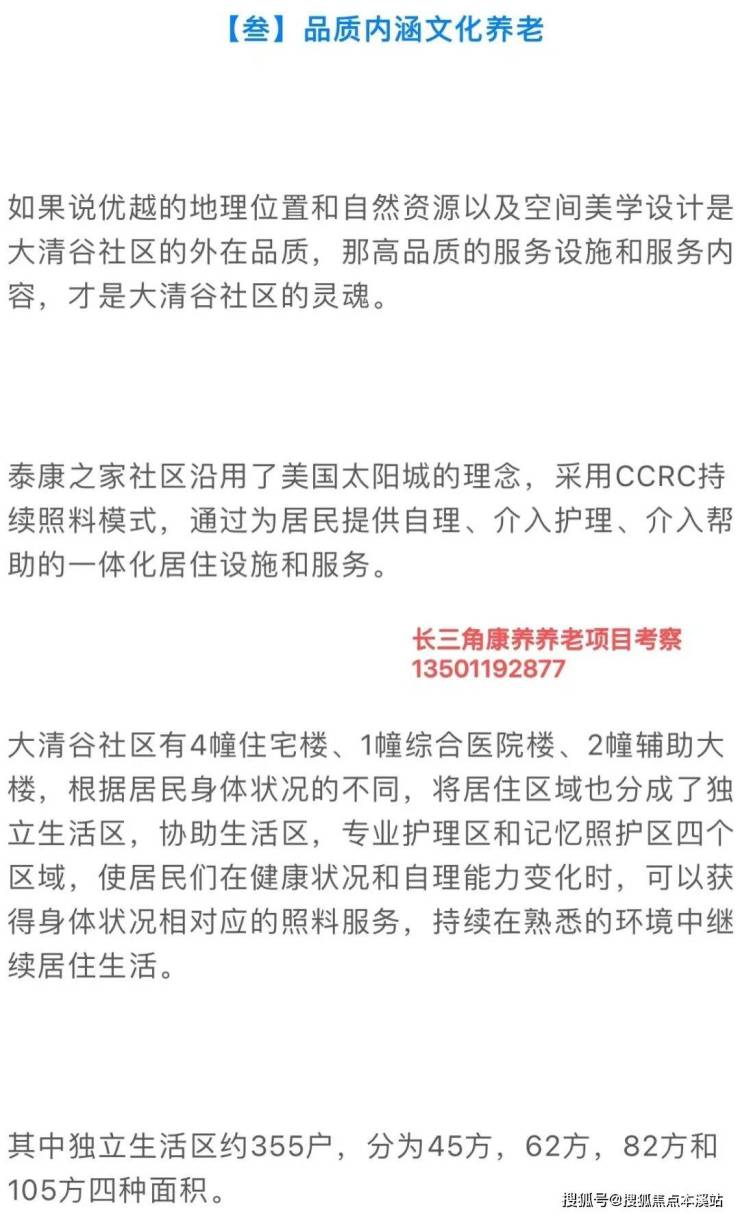 【叁】品质内涵文化养老

如果说优越的地理位置和自然资源以及空间美学设计是大清谷社区的外在品质，那高品质的服务设施和服务内容，才是大清谷社区的灵魂。

泰康之家社区沿用了美国太阳城的理念，采用CCRC持续照料模式，通过为居民提供自理、介入护理、介入帮助的一体化居住设施和服务。

长三角康养养老项目考察
13501192877

大清谷社区有4幢住宅楼、1幢综合医院楼、2幢辅助大楼，根据居民身体状况的不同，将居住区域也分成了独立生活区，协助生活区，专业护理区和记忆照护区四个区域，使居民们在健康状况和自理能力变化时，可以获得身体状况相对应的照料服务，持续在熟悉的环境中继续居住生活。

其中独立生活区约355户，分为45方，62方，82方和105方四种面积。

搜狐号@搜狐焦点本溪站